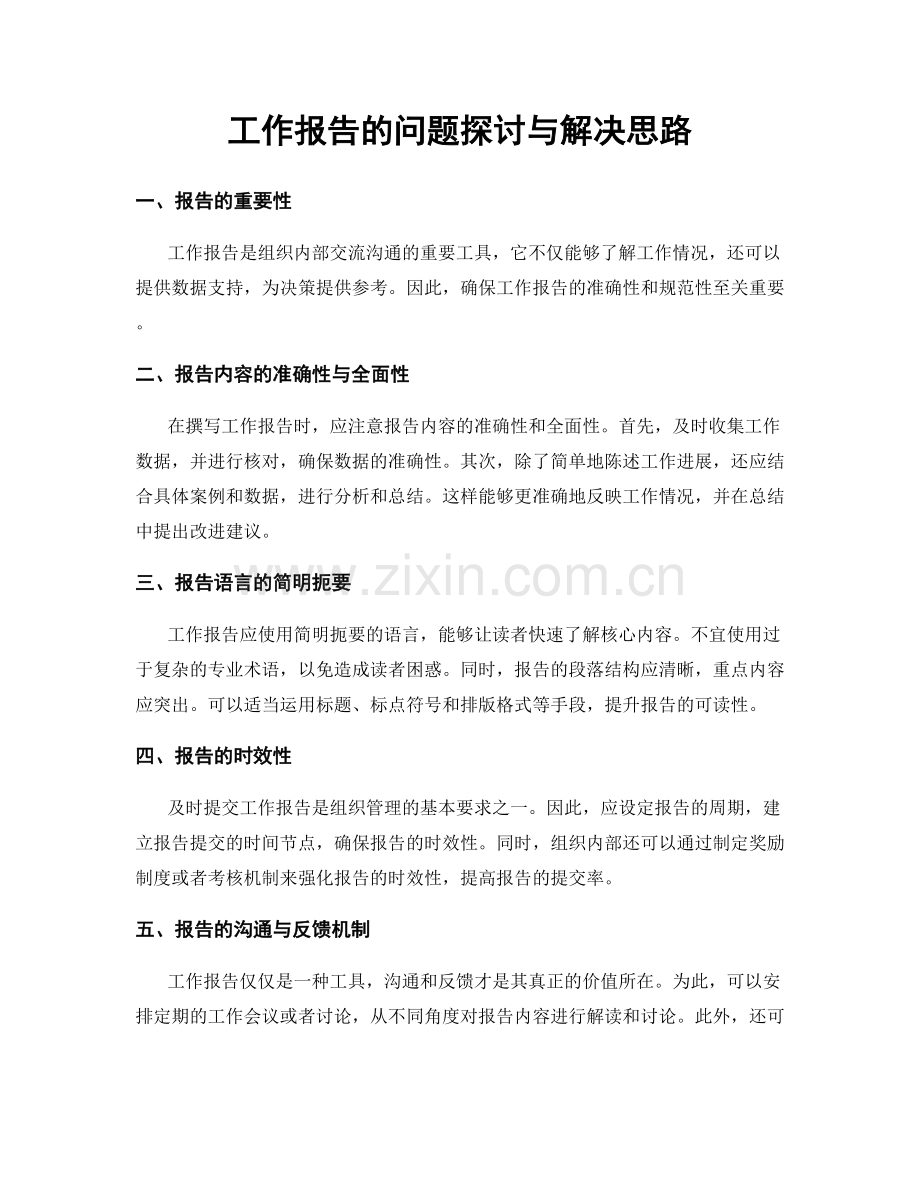 工作报告的问题探讨与解决思路

一、报告的重要性

工作报告是组织内部交流沟通的重要工具，它不仅能够了解工作情况，还可以提供数据支持，为决策提供参考。因此，确保工作报告的准确性和规范性至关重要。

二、报告内容的准确性与全面性

在撰写工作报告时，应注意报告内容的准确性和全面性。首先，及时收集工作数据，并进行核对，确保数据的准确性。其次，除了简单地陈述工作进展，还应结合具体案例和数据，进行分析和总结。这样能够更准确地反映工作情况，并在总结中提出改进建议。

三、报告语言的简明扼要

工作报告应使用简明扼要的语言，能够让读者快速了解核心内容。不宜使用过于复杂的专业术语，以免造成读者困惑。同时，报告的段落结构应清晰，重点内容应突出。可以适当运用标题、标点符号和排版格式等手段，提升报告的可读性。

四、报告的时效性

及时提交工作报告是组织管理的基本要求之一。因此，应设定报告的周期，建立报告提交的时间节点，确保报告的时效性。同时，组织内部还可以通过制定奖励制度或者考核机制来强化报告的时效性，提高报告的提交率。

五、报告的沟通与反馈机制

工作报告仅仅是一种工具，沟通和反馈才是其真正的价值所在。为此，可以安排定期的工作会议或者讨论，从不同角度对报告内容进行解读和讨论。此外，还可

www.zixin.com.cn